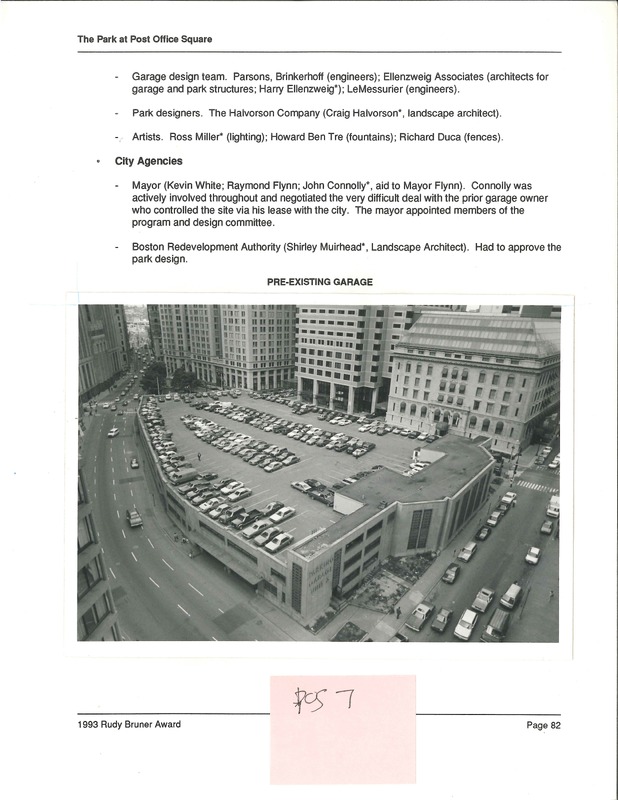 The Park at Post Office Square

- Garage design team. Parsons, Brinkerhoff (engineers); Ellenzweig Associates (architects for garage and park structures; Harry Ellenzweig*); LeMessurier (engineers).

- Park designers. The Halvorson Company (Craig Halvorson*, landscape architect).

- Artists. Ross Miller* (lighting); Howard Ben Tre (fountains); Richard Duca (fences).

• City Agencies

- Mayor (Kevin White; Raymond Flynn; John Connolly*, aid to Mayor Flynn). Connolly was actively involved throughout and negotiated the very difficult deal with the prior garage owner who controlled the site via his lease with the city. The mayor appointed members of the program and design committee.

- Boston Redevelopment Authority (Shirley Muirhead*, Landscape Architect). Had to approve the park design.

PRE-EXISTING GARAGE

POS 7

1993 Rudy Bruner Award

Page 82